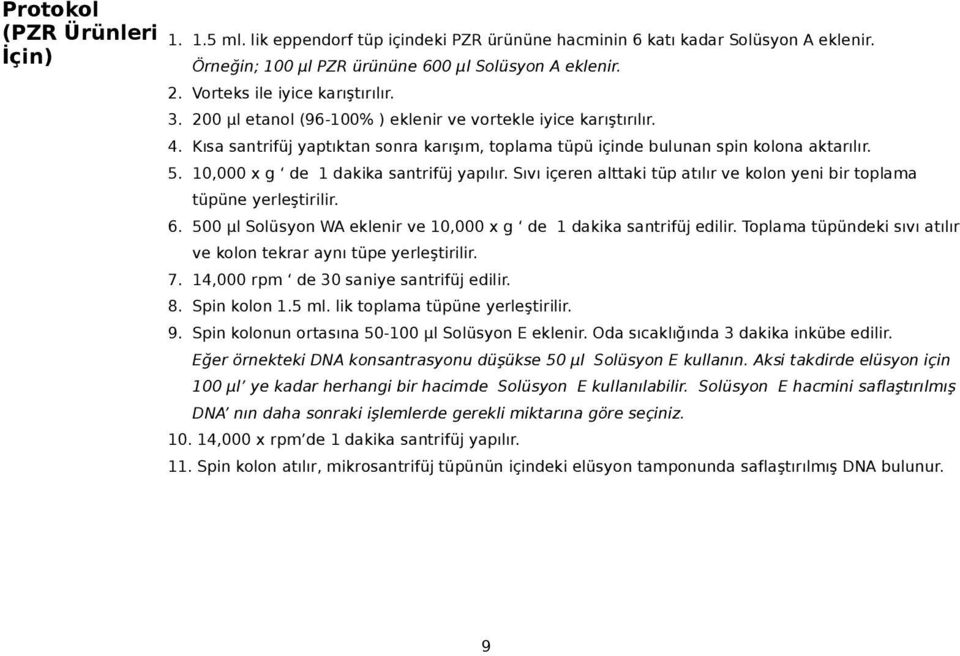 Protokol (PZR Ürünleri İçin)

1. 1.5 ml. lik eppendorf tüp içindeki PZR ürününe hacminin 6 katı kadar Solüsyon A eklenir. Örneğin; 100 µl PZR ürününe 600 µl Solüsyon A eklenir.
2. Vorteks ile iyice karıştırılır.
3. 200 µl etanol (96-100% ) eklenir ve vortekle iyice karıştırılır.
4. Kısa santrifüj yaptıktan sonra karışım, toplama tüpü içinde bulunan spin kolona aktarılır.
5. 10,000 x g ‘ de 1 dakika santrifüj yapılır. Sıvı içeren alttaki tüp atılır ve kolon yeni bir toplama tüpüne yerleştirilir.
6. 500 µl Solüsyon WA eklenir ve 10,000 x g ‘ de 1 dakika santrifüj edilir. Toplama tüpündeki sıvı atılır ve kolon tekrar aynı tüpe yerleştirilir.
7. 14,000 rpm ‘ de 30 saniye santrifüj edilir.
8. Spin kolon 1.5 ml. lik toplama tüpüne yerleştirilir.
9. Spin kolonun ortasına 50-100 µl Solüsyon E eklenir. Oda sıcaklığında 3 dakika inkübe edilir. Eğer örnekteki DNA konsantrasyonu düşükse 50 µl Solüsyon E kullanın. Aksi takdirde elüsyon için 100 µl’ ye kadar herhangi bir hacimde Solüsyon E kullanılabilir. Solüsyon E hacmini saflaştırılmış DNA’ nın daha sonraki işlemlerde gerekli miktarına göre seçiniz.
10. 14,000 x rpm’de 1 dakika santrifüj yapılır.
11. Spin kolon atılır, mikrosantrifüj tüpünün içindeki elüsyon tamponunda saflaştırılmış DNA bulunur.

9